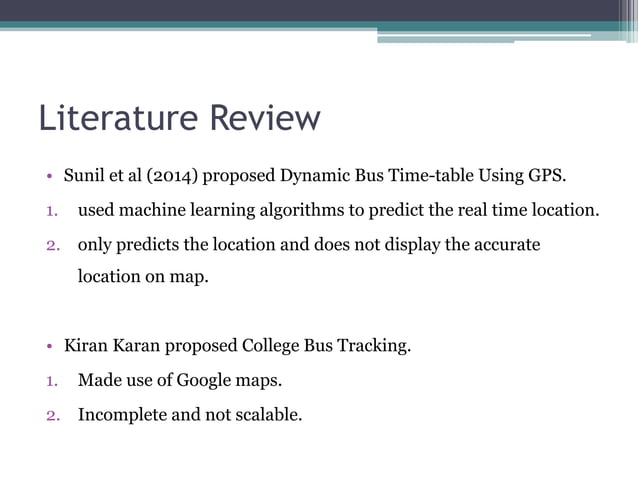 Literature Review

• Sunil et al (2014) proposed Dynamic Bus Time-table Using GPS.
1. used machine learning algorithms to predict the real time location.
2. only predicts the location and does not display the accurate location on map.

• Kiran Karan proposed College Bus Tracking.
1. Made use of Google maps.
2. Incomplete and not scalable.